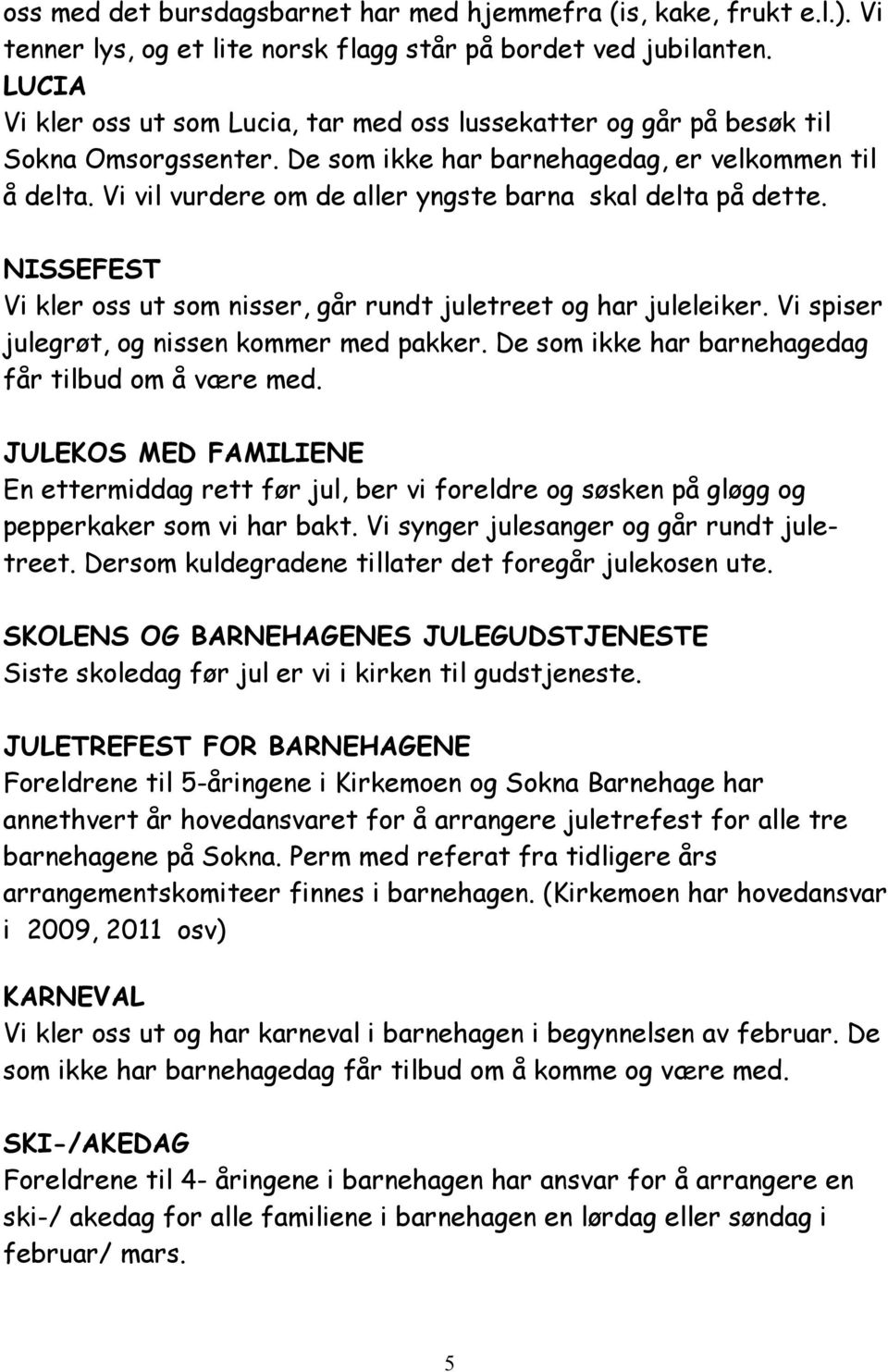 oss med det bursdagsbarnet har med hjemmefra (is, kake, frukt e.l.). Vi tenner lys, og et lite norsk flagg står på bordet ved jubilanten.
LUCIA
Vi kler oss ut som Lucia, tar med oss lussekatter og går på besøk til Sokna Omsorgssenter. De som ikke har barnehagedag, er velkommen til å delta. Vi vil vurdere om de aller yngste barna skal delta på dette.

NISSEFEST
Vi kler oss ut som nisser, går rundt juletreet og har juleleiker. Vi spiser julegrøt, og nissen kommer med pakker. De som ikke har barnehagedag får tilbud om å være med.

JULEKOS MED FAMILIENE
En ettermiddag rett før jul, ber vi foreldre og søsken på gløgg og pepperkaker som vi har bakt. Vi synger julesanger og går rundt juletreet. Dersom kuldegradene tillater det foregår julekosen ute.

SKOLENS OG BARNEHAGENES JULEGUDSTJENESTE
Siste skoledag før jul er vi i kirken til gudstjeneste.

JULETREFEST FOR BARNEHAGENE
Foreldrene til 5-åringene i Kirkemoen og Sokna Barnehage har annethvert år hovedansvaret for å arrangere juletrefest for alle tre barnehagene på Sokna. Perm med referat fra tidligere års arrangementskomiteer finnes i barnehagen. (Kirkemoen har hovedansvar i 2009, 2011 osv)

KARNEVAL
Vi kler oss ut og har karneval i barnehagen i begynnelsen av februar. De som ikke har barnehagedag får tilbud om å komme og være med.

SKI-/AKEDAG
Foreldrene til 4- åringene i barnehagen har ansvar for å arrangere en ski-/ akedag for alle familiene i barnehagen en lørdag eller søndag i februar/ mars.

5